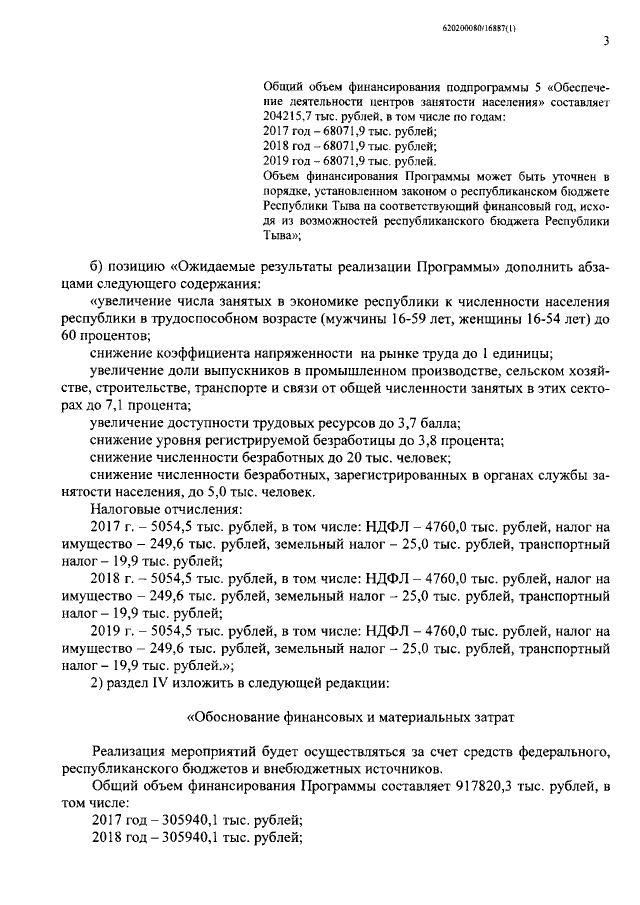 620200080/16887(1)

3

Общий объем финансирования подпрограммы 5 «Обеспечение деятельности центров занятости населения» составляет 204215,7 тыс. рублей, в том числе по годам:
2017 год – 68071,9 тыс. рублей;
2018 год – 68071,9 тыс. рублей;
2019 год – 68071,9 тыс. рублей.
Объем финансирования Программы может быть уточнен в порядке, установленном законом о республиканском бюджете Республики Тыва на соответствующий финансовый год, исходя из возможностей республиканского бюджета Республики Тыва»;

б) позицию «Ожидаемые результаты реализации Программы» дополнить абзацами следующего содержания:
«увеличение числа занятых в экономике республики к численности населения республики в трудоспособном возрасте (мужчины 16-59 лет, женщины 16-54 лет) до 60 процентов;
снижение коэффициента напряженности на рынке труда до 1 единицы;
увеличение доли выпускников в промышленном производстве, сельском хозяйстве, строительстве, транспорте и связи от общей численности занятых в этих секторах до 7,1 процента;
увеличение доступности трудовых ресурсов до 3,7 балла;
снижение уровня регистрируемой безработицы до 3,8 процента;
снижение численности безработных до 20 тыс. человек;
снижение численности безработных, зарегистрированных в органах службы занятости населения, до 5,0 тыс. человек.
Налоговые отчисления:
2017 г. – 5054,5 тыс. рублей, в том числе: НДФЛ – 4760,0 тыс. рублей, налог на имущество – 249,6 тыс. рублей, земельный налог – 25,0 тыс. рублей, транспортный налог – 19,9 тыс. рублей;
2018 г. – 5054,5 тыс. рублей, в том числе: НДФЛ – 4760,0 тыс. рублей, налог на имущество – 249,6 тыс. рублей, земельный налог – 25,0 тыс. рублей, транспортный налог – 19,9 тыс. рублей;
2019 г. – 5054,5 тыс. рублей, в том числе: НДФЛ – 4760,0 тыс. рублей, налог на имущество – 249,6 тыс. рублей, земельный налог – 25,0 тыс. рублей, транспортный налог – 19,9 тыс. рублей.»;
2) раздел IV изложить в следующей редакции:

«Обоснование финансовых и материальных затрат

Реализация мероприятий будет осуществляться за счет средств федерального, республиканского бюджетов и внебюджетных источников.
Общий объем финансирования Программы составляет 917820,3 тыс. рублей, в том числе:
2017 год – 305940,1 тыс. рублей;
2018 год – 305940,1 тыс. рублей;